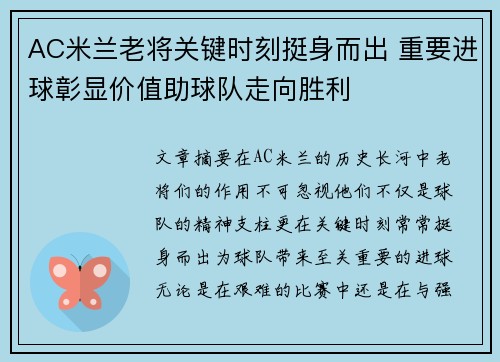 AC米兰老将关键时刻挺身而出 重要进球彰显价值助球队走向胜利

文章摘要在AC米兰的历史长河中老将们的作用不可忽视他们不仅是球队的精神支柱更在关键时刻常常挺身而出为球队带来至关重要的进球无论是在艰难的比赛中还是在与强